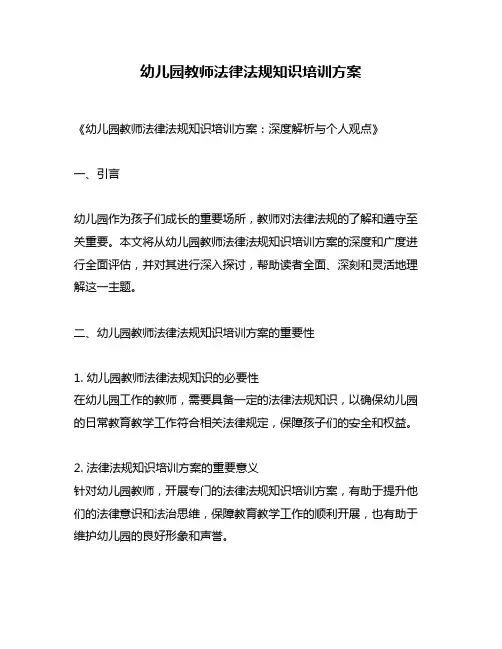 幼儿园教师法律法规知识培训方案

《幼儿园教师法律法规知识培训方案：深度解析与个人观点》

一、引言

幼儿园作为孩子们成长的重要场所，教师对法律法规的了解和遵守至关重要。本文将从幼儿园教师法律法规知识培训方案的深度和广度进行全面评估，并对其进行深入探讨，帮助读者全面、深刻和灵活地理解这一主题。

二、幼儿园教师法律法规知识培训方案的重要性

1. 幼儿园教师法律法规知识的必要性
在幼儿园工作的教师，需要具备一定的法律法规知识，以确保幼儿园的日常教育教学工作符合相关法律规定，保障孩子们的安全和权益。

2. 法律法规知识培训方案的重要意义
针对幼儿园教师，开展专门的法律法规知识培训方案，有助于提升他们的法律意识和法治思维，保障教育教学工作的顺利开展，也有助于维护幼儿园的良好形象和声誉。